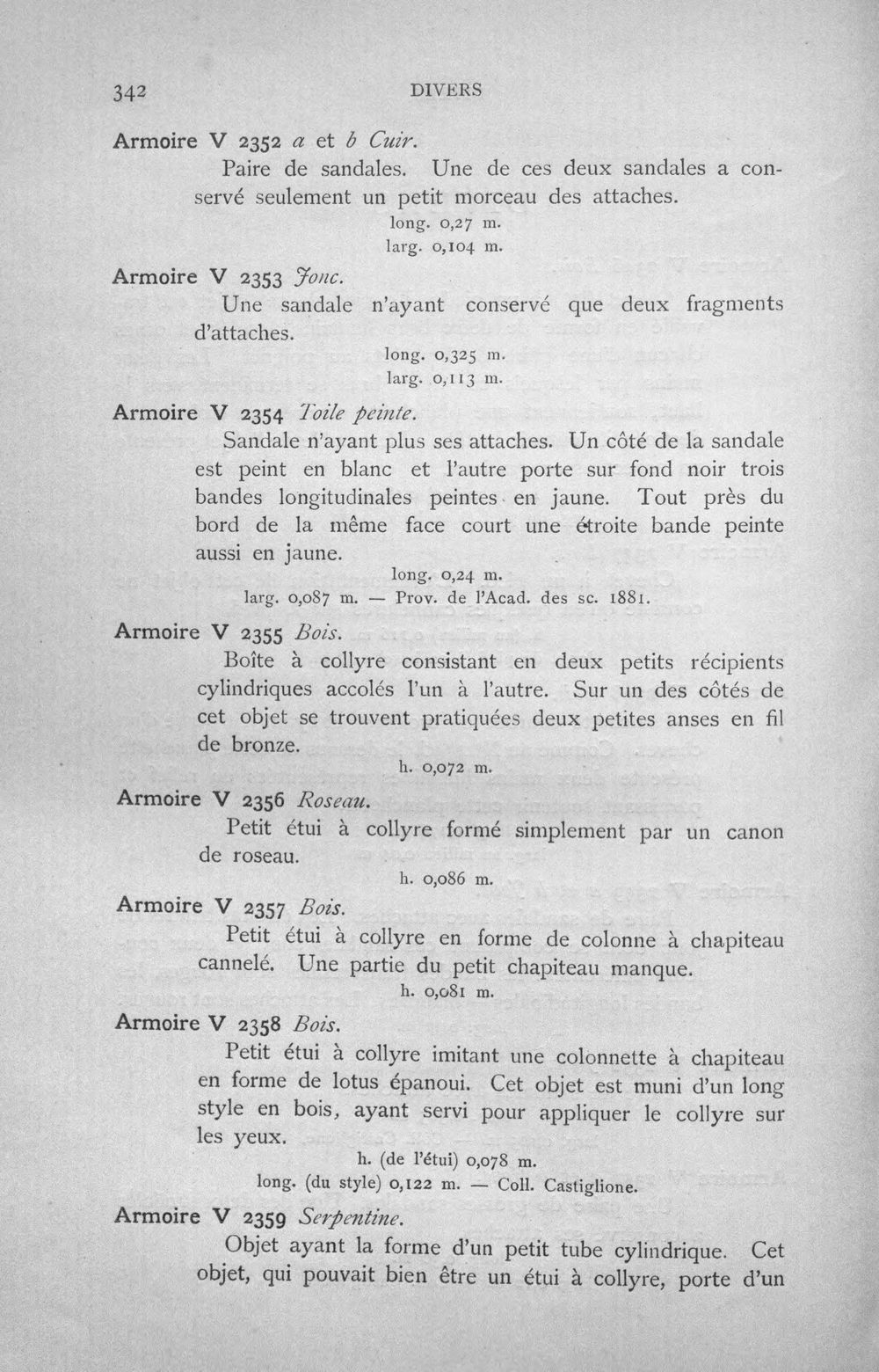 342 DIVERS

Armoire V 2352 a et b Cuir.

Paire de sandales. Une de ces deux sandales a conservé seulement un petit morceau des attaches.

long. 0,27 m.
larg. 0,104 m.

Armoire V 2353 Jonc.

Une sandale n'ayant conservé que deux fragments d'attaches.

long. 0,325 m.
larg. 0,113 m.

Armoire V 2354 Toile peinte.

Sandale n'ayant plus ses attaches. Un côté de la sandale est peint en blanc et l'autre porte sur fond noir trois bandes longitudinales peintes en jaune. Tout près du bord de la même face court une étroite bande peinte aussi en jaune.

long. 0,24 m.
larg. 0,087 m. — Prov. de l'Acad. des sc. 1881.

Armoire V 2355 Bois.

Boîte à collyre consistant en deux petits récipients cylindriques accolés l'un à l'autre. Sur un des côtés de cet objet se trouvent pratiquées deux petites anses en fil de bronze.

h. 0,072 m.

Armoire V 2356 Roseau.

Petit étui à collyre formé simplement par un canon de roseau.

h. 0,086 m.

Armoire V 2357 Bois.

Petit étui à collyre en forme de colonne à chapiteau cannelé. Une partie du petit chapiteau manque.

h. 0,081 m.

Armoire V 2358 Bois.

Petit étui à collyre imitant une colonnette à chapiteau en forme de lotus épanoui. Cet objet est muni d'un long style en bois, ayant servi pour appliquer le collyre sur les yeux.

h. (de l'étui) 0,078 m.
long. (du style) 0,122 m. — Coll. Castiglione.

Armoire V 2359 Serpentine.

Objet ayant la forme d'un petit tube cylindrique. Cet objet, qui pouvait bien être un étui à collyre, porte d'un